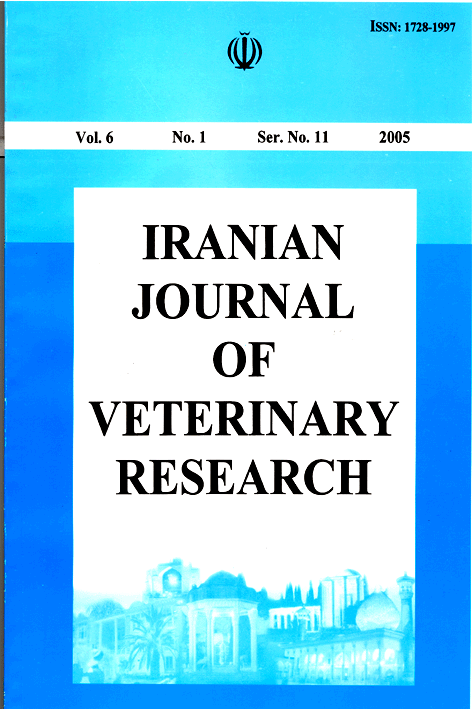 ISSN: 1728-1997

Vol. 6 No. 1 Ser. No. 11 2005

IRANIAN
JOURNAL
OF
VETERINARY
RESEARCH